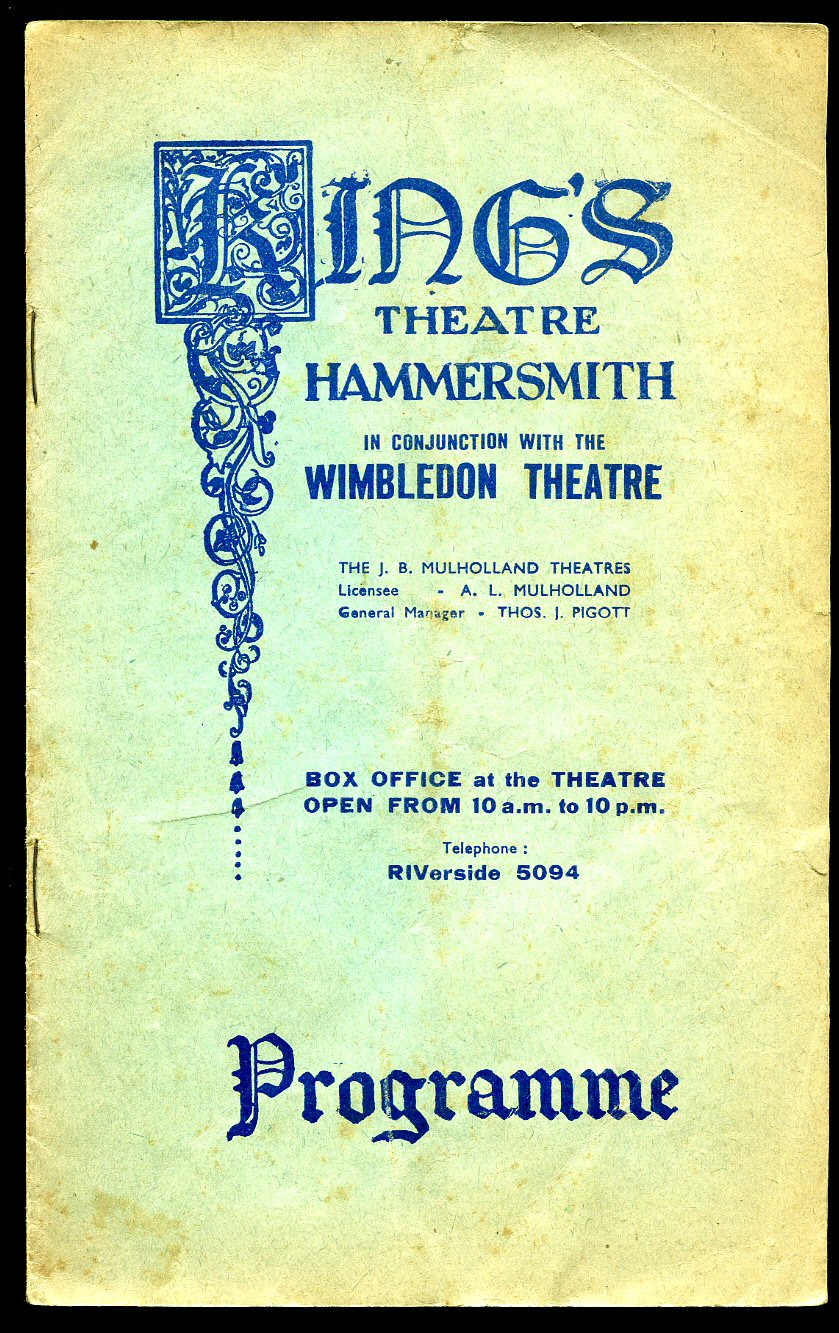 KING'S
THEATRE
HAMMERSMITH

IN CONJUNCTION WITH THE
WIMBLEDON THEATRE

THE J. B. MULHOLLAND THEATRES
Licensee - A. L. MULHOLLAND
General Manager - THOS. J. PIGOTT

BOX OFFICE at the THEATRE
OPEN FROM 10 a.m. to 10 p.m.

Telephone :
RIVerside 5094

Programme